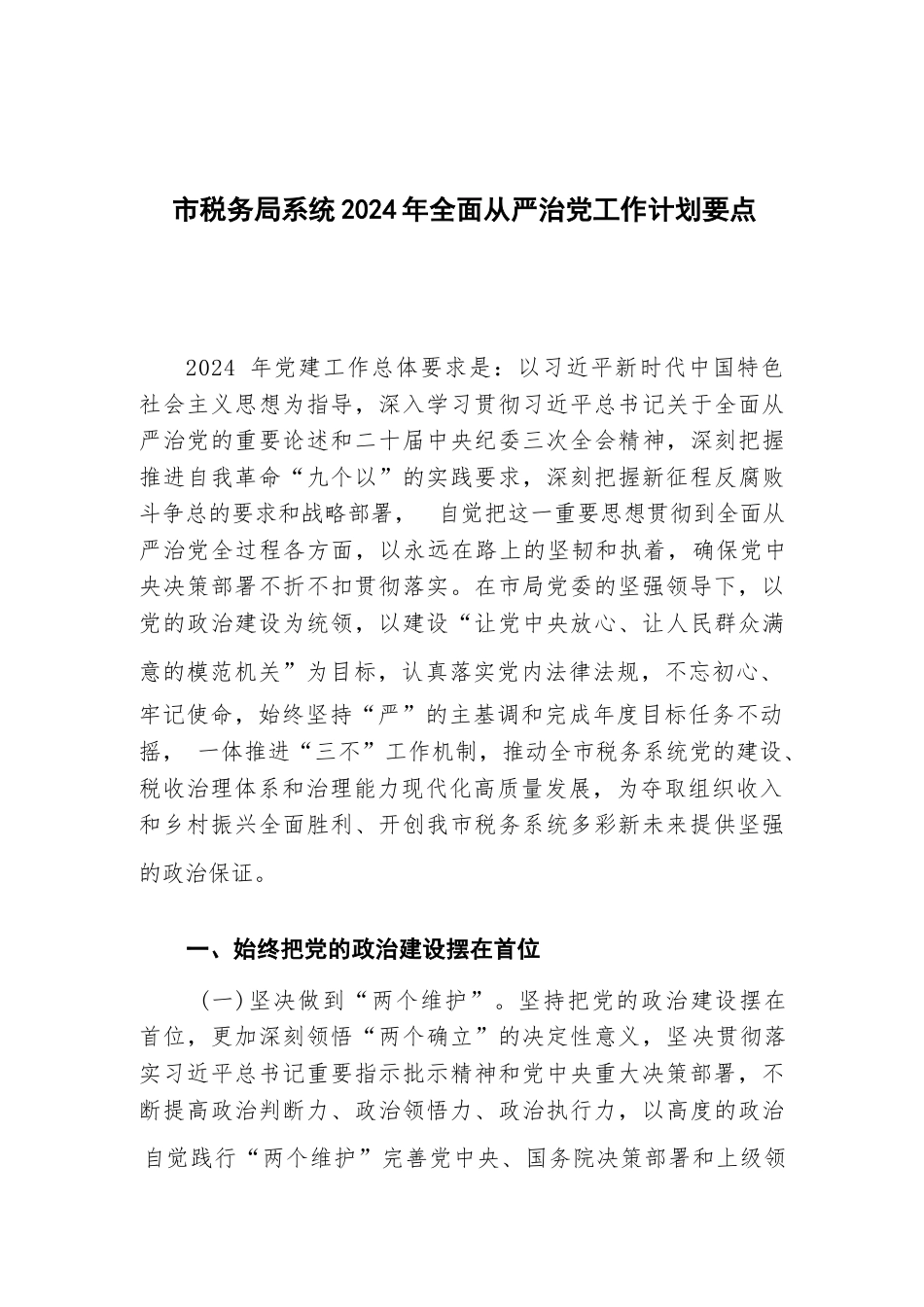 市税务局系统2024年全面从严治党工作计划要点

2024 年党建工作总体要求是：以习近平新时代中国特色社会主义思想为指导，深入学习贯彻习近平总书记关于全面从严治党的重要论述和二十届中央纪委三次全会精神，深刻把握推进自我革命“九个以”的实践要求，深刻把握新征程反腐败斗争总的要求和战略部署， 自觉把这一重要思想贯彻到全面从严治党全过程各方面，以永远在路上的坚韧和执着，确保党中央决策部署不折不扣贯彻落实。在市局党委的坚强领导下，以党的政治建设为统领，以建设“让党中央放心、让人民群众满意的模范机关”为目标，认真落实党内法律法规，不忘初心、牢记使命，始终坚持“严”的主基调和完成年度目标任务不动摇， 一体推进“三不”工作机制，推动全市税务系统党的建设、税收治理体系和治理能力现代化高质量发展，为夺取组织收入和乡村振兴全面胜利、开创我市税务系统多彩新未来提供坚强的政治保证。

一、始终把党的政治建设摆在首位

(一)坚决做到“两个维护”。坚持把党的政治建设摆在首位，更加深刻领悟“两个确立”的决定性意义，坚决贯彻落实习近平总书记重要指示批示精神和党中央重大决策部署，不断提高政治判断力、政治领悟力、政治执行力，以高度的政治自觉践行“两个维护”完善党中央、国务院决策部署和上级领